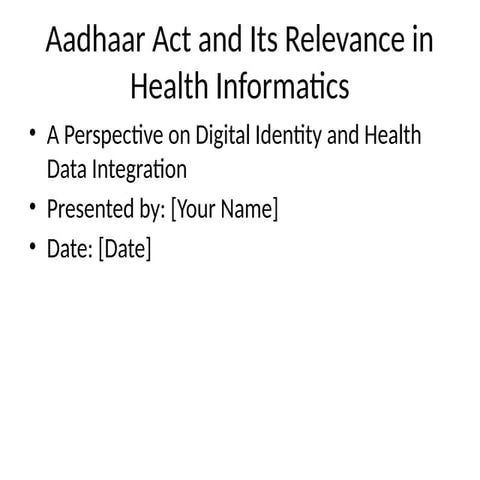 Aadhaar Act and Its Relevance in Health Informatics

• A Perspective on Digital Identity and Health Data Integration
• Presented by: [Your Name]
• Date: [Date]